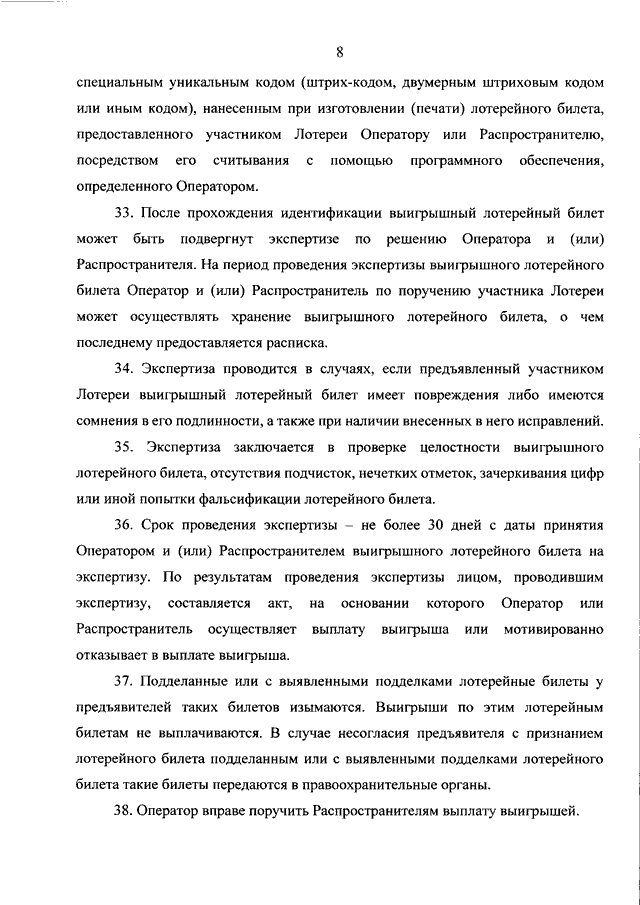 8

специальным уникальным кодом (штрих-кодом, двумерным штриховым кодом или иным кодом), нанесенным при изготовлении (печати) лотерейного билета, предоставленного участником Лотереи Оператору или Распространителю, посредством его считывания с помощью программного обеспечения, определенного Оператором.

33. После прохождения идентификации выигрышный лотерейный билет может быть подвергнут экспертизе по решению Оператора и (или) Распространителя. На период проведения экспертизы выигрышного лотерейного билета Оператор и (или) Распространитель по поручению участника Лотереи может осуществлять хранение выигрышного лотерейного билета, о чем последнему предоставляется расписка.

34. Экспертиза проводится в случаях, если предъявленный участником Лотереи выигрышный лотерейный билет имеет повреждения либо имеются сомнения в его подлинности, а также при наличии внесенных в него исправлений.

35. Экспертиза заключается в проверке целостности выигрышного лотерейного билета, отсутствия подчисток, нечетких отметок, зачеркивания цифр или иной попытки фальсификации лотерейного билета.

36. Срок проведения экспертизы – не более 30 дней с даты принятия Оператором и (или) Распространителем выигрышного лотерейного билета на экспертизу. По результатам проведения экспертизы лицом, проводившим экспертизу, составляется акт, на основании которого Оператор или Распространитель осуществляет выплату выигрыша или мотивированно отказывает в выплате выигрыша.

37. Подделанные или с выявленными подделками лотерейные билеты у предъявителей таких билетов изымаются. Выигрыши по этим лотерейным билетам не выплачиваются. В случае несогласия предъявителя с признанием лотерейного билета подделанным или с выявленными подделками лотерейного билета такие билеты передаются в правоохранительные органы.

38. Оператор вправе поручить Распространителям выплату выигрышей.